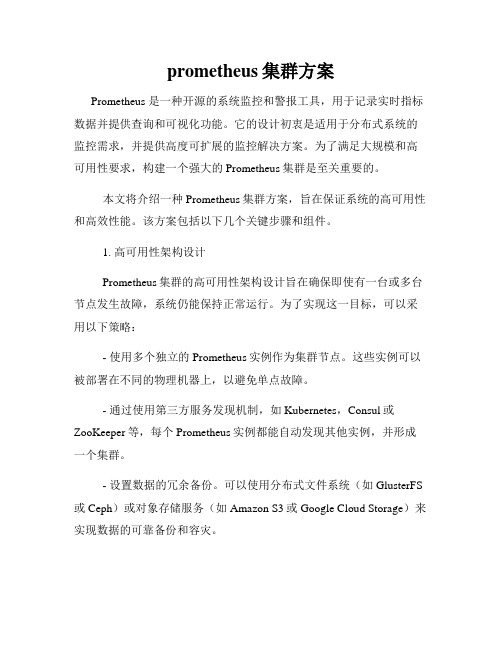 prometheus 集群方案

Prometheus 是一种开源的系统监控和警报工具，用于记录实时指标数据并提供查询和可视化功能。它的设计初衷是适用于分布式系统的监控需求，并提供高度可扩展的监控解决方案。为了满足大规模和高可用性要求，构建一个强大的 Prometheus 集群是至关重要的。

本文将介绍一种 Prometheus 集群方案，旨在保证系统的高可用性和高效性能。该方案包括以下几个关键步骤和组件。

1. 高可用性架构设计

Prometheus 集群的高可用性架构设计旨在确保即使有一台或多台节点发生故障，系统仍能保持正常运行。为了实现这一目标，可以采用以下策略：

- 使用多个独立的 Prometheus 实例作为集群节点。这些实例可以被部署在不同的物理机器上，以避免单点故障。

- 通过使用第三方服务发现机制，如 Kubernetes，Consul 或 ZooKeeper 等，每个 Prometheus 实例都能自动发现其他实例，并形成一个集群。

- 设置数据的冗余备份。可以使用分布式文件系统（如 GlusterFS 或 Ceph）或对象存储服务（如 Amazon S3 或 Google Cloud Storage）来实现数据的可靠备份和容灾。